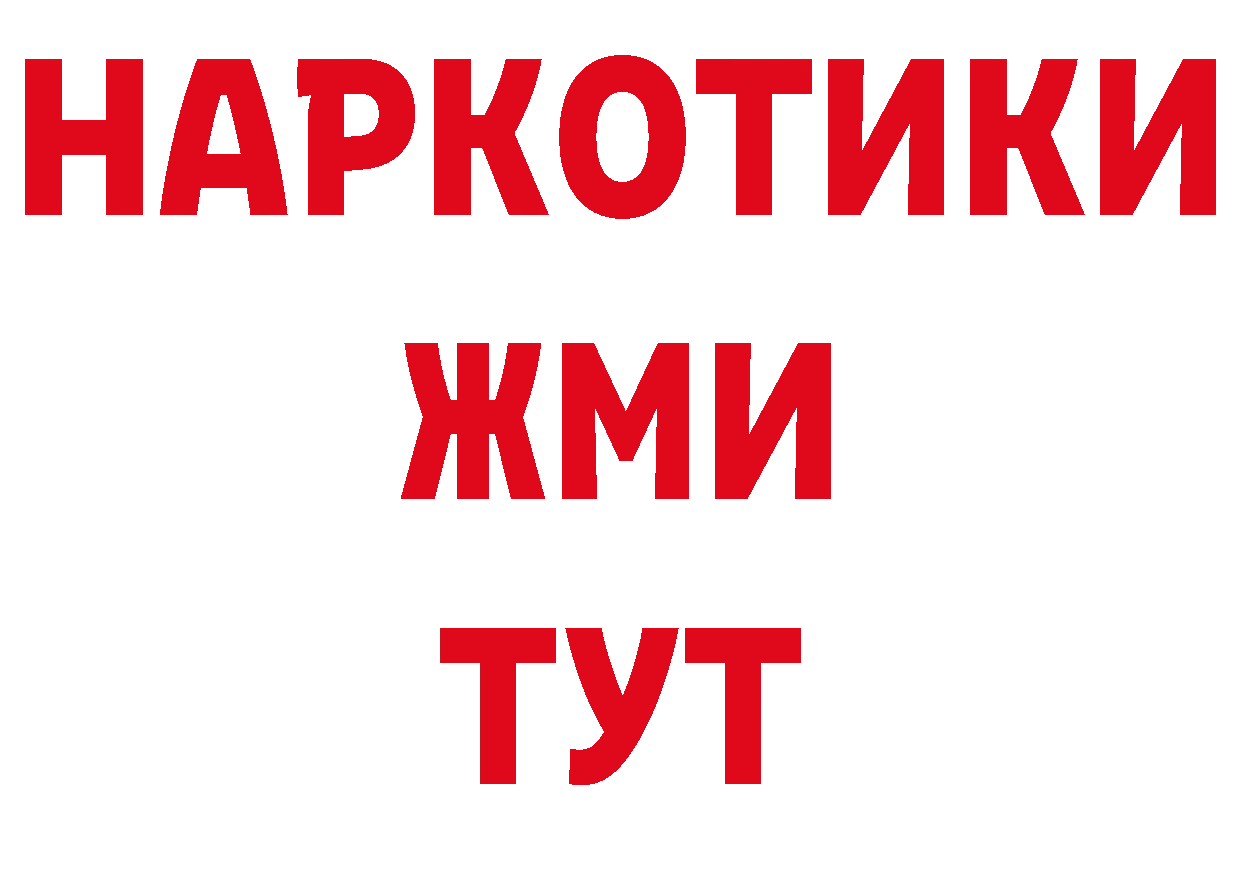 НАРКОТИКИ
ЖМИ
ТУТ